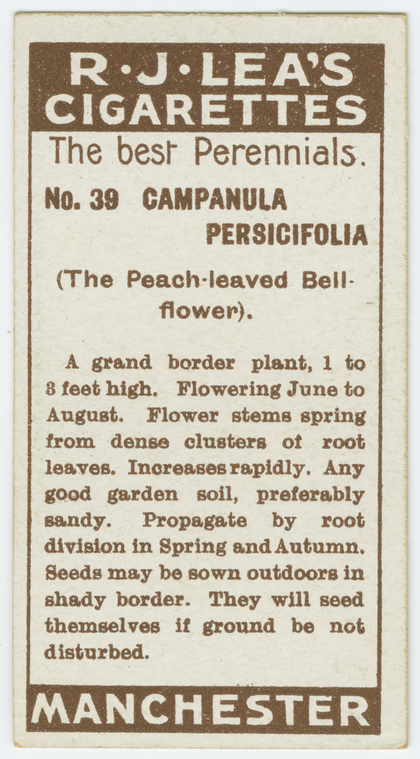 R·J·LEA'S
CIGARETTES

The best Perennials.

No. 39 CAMPANULA
PERSICIFOLIA

(The Peach-leaved Bellflower).

A grand border plant, 1 to 3 feet high. Flowering June to August. Flower stems spring from dense clusters of root leaves. Increases rapidly. Any good garden soil, preferably sandy. Propagate by root division in Spring and Autumn. Seeds may be sown outdoors in shady border. They will seed themselves if ground be not disturbed.

MANCHESTER